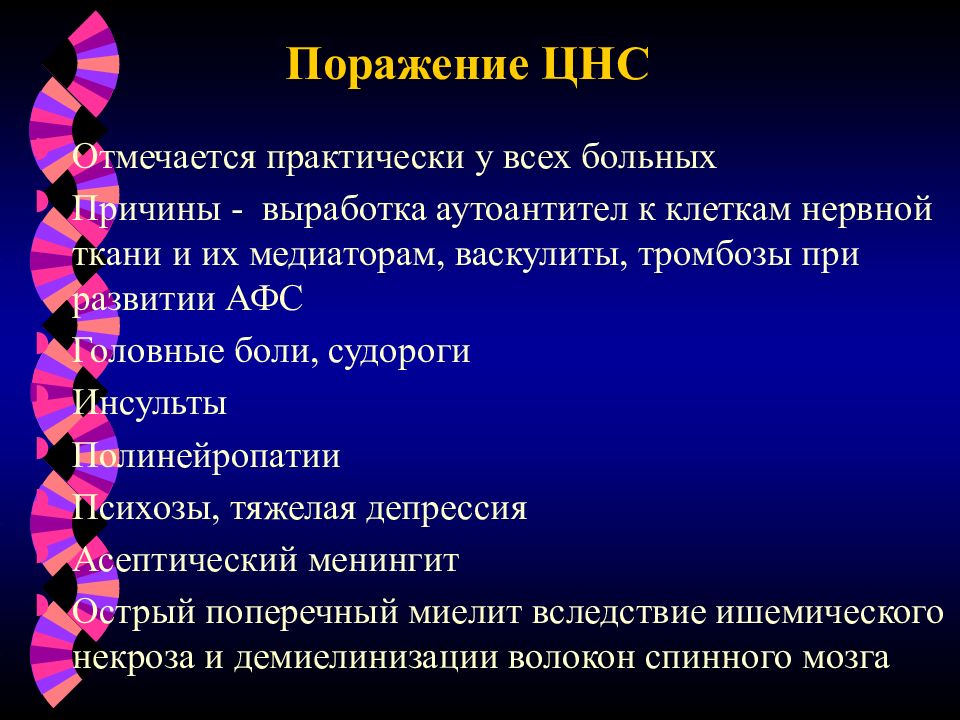 Поражение ЦНС

Отмечается практически у всех больных

Причины - выработка аутоантител к клеткам нервной ткани и их медиаторам, васкулиты, тромбозы при развитии АФС

Головные боли, судороги

Инсульты

Полинейропатии

Психозы, тяжелая депрессия

Асептический менингит

Острый поперечный миелит вследствие ишемического некроза и демиелинизации волокон спинного мозга